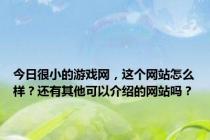 今日很小的游戏网，这个网站怎么样？还有其他可以介绍的网站吗？